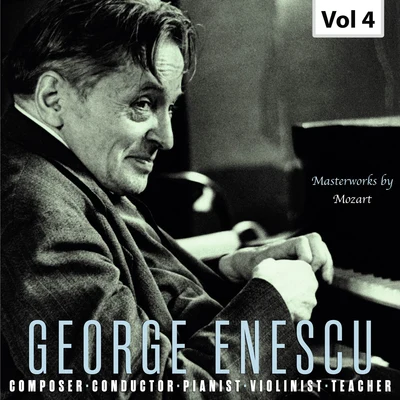 Vol 4

Masterworks by Mozart

GEORGE ENESCU

COMPOSER·CONDUCTOR·PIANIST·VIOLINIST·TEACHER